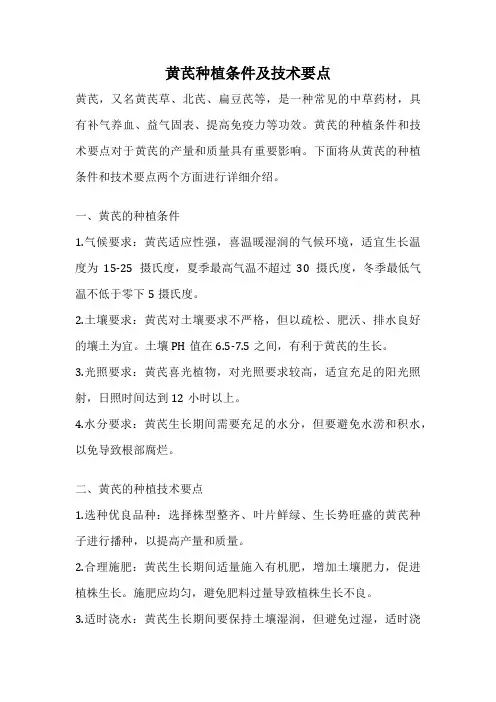 黄芪种植条件及技术要点

黄芪，又名黄芪草、北芪、扁豆芪等，是一种常见的中草药材，具有补气养血、益气固表、提高免疫力等功效。黄芪的种植条件和技术要点对于黄芪的产量和质量具有重要影响。下面将从黄芪的种植条件和技术要点两个方面进行详细介绍。

一、黄芪的种植条件

1.气候要求：黄芪适应性强，喜温暖湿润的气候环境，适宜生长温度为 15-25 摄氏度，夏季最高气温不超过 30 摄氏度，冬季最低气温不低于零下 5 摄氏度。

2.土壤要求：黄芪对土壤要求不严格，但以疏松、肥沃、排水良好的壤土为宜。土壤 PH 值在 6.5-7.5 之间，有利于黄芪的生长。

3.光照要求：黄芪喜光植物，对光照要求较高，适宜充足的阳光照射，日照时间达到 12 小时以上。

4.水分要求：黄芪生长期间需要充足的水分，但要避免水涝和积水，以免导致根部腐烂。

二、黄芪的种植技术要点

1.选种优良品种：选择株型整齐、叶片鲜绿、生长势旺盛的黄芪种子进行播种，以提高产量和质量。

2.合理施肥：黄芪生长期间适量施入有机肥，增加土壤肥力，促进植株生长。施肥应均匀，避免肥料过量导致植株生长不良。

3.适时浇水：黄芪生长期间要保持土壤湿润，但避免过湿，适时浇